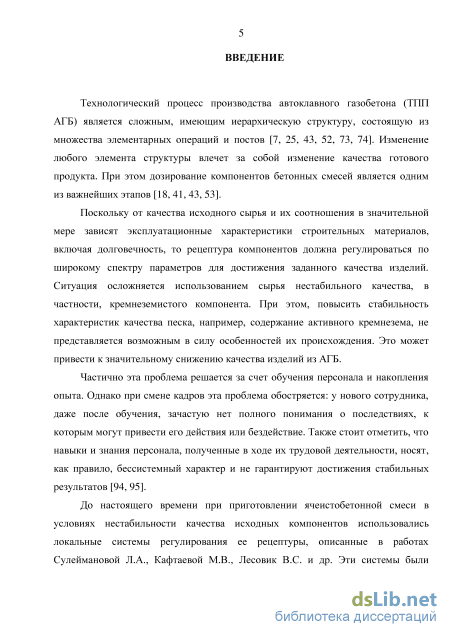 5

ВВЕДЕНИЕ

Технологический процесс производства автоклавного газобетона (ТПП АГБ) является сложным, имеющим иерархическую структуру, состоящую из множества элементарных операций и постов [7, 25, 43, 52, 73, 74]. Изменение любого элемента структуры влечет за собой изменение качества готового продукта. При этом дозирование компонентов бетонных смесей является одним из важнейших этапов [18, 41, 43, 53].

Поскольку от качества исходного сырья и их соотношения в значительной мере зависят эксплуатационные характеристики строительных материалов, включая долговечность, то рецептура компонентов должна регулироваться по широкому спектру параметров для достижения заданного качества изделий. Ситуация осложняется использованием сырья нестабильного качества, в частности, кремнеземистого компонента. При этом, повысить стабильность характеристик качества песка, например, содержание активного кремнезема, не представляется возможным в силу особенностей их происхождения. Это может привести к значительному снижению качества изделий из АГБ.

Частично эта проблема решается за счет обучения персонала и накопления опыта. Однако при смене кадров эта проблема обостряется: у нового сотрудника, даже после обучения, зачастую нет полного понимания о последствиях, к которым могут привести его действия или бездействие. Также стоит отметить, что навыки и знания персонала, полученные в ходе их трудовой деятельности, носят, как правило, бессистемный характер и не гарантируют достижения стабильных результатов [94, 95].

До настоящего времени при приготовлении ячеистобетонной смеси в условиях нестабильности качества исходных компонентов использовались локальные системы регулирования ее рецептуры, описанные в работах Сулеймановой Л.А., Кафтаевой М.В., Лесовик В.С. и др. Эти системы были

dsLib.net
библиотека диссертаций